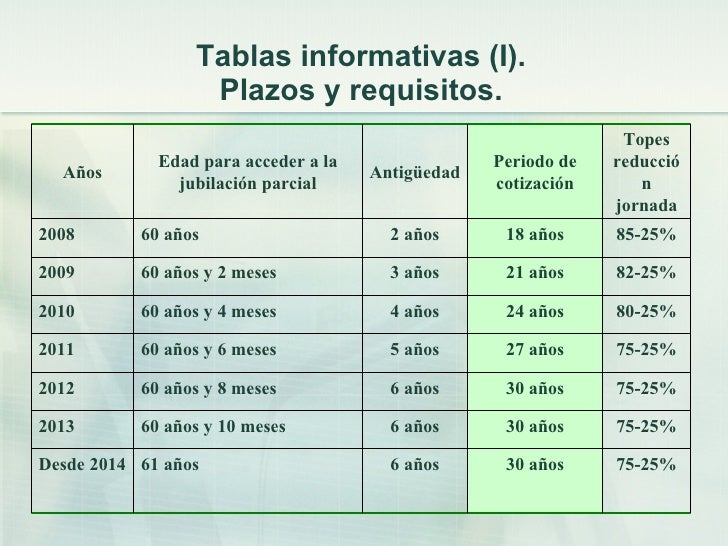 Tablas informativas (I).
Plazos y requisitos.

| Años | Edad para acceder a la jubilación parcial | Antigüedad | Periodo de cotización | Topes reducción jornada |
|---|---|---|---|---|
| 2008 | 60 años | 2 años | 18 años | 85-25% |
| 2009 | 60 años y 2 meses | 3 años | 21 años | 82-25% |
| 2010 | 60 años y 4 meses | 4 años | 24 años | 80-25% |
| 2011 | 60 años y 6 meses | 5 años | 27 años | 75-25% |
| 2012 | 60 años y 8 meses | 6 años | 30 años | 75-25% |
| 2013 | 60 años y 10 meses | 6 años | 30 años | 75-25% |
| Desde 2014 | 61 años | 6 años | 30 años | 75-25% |